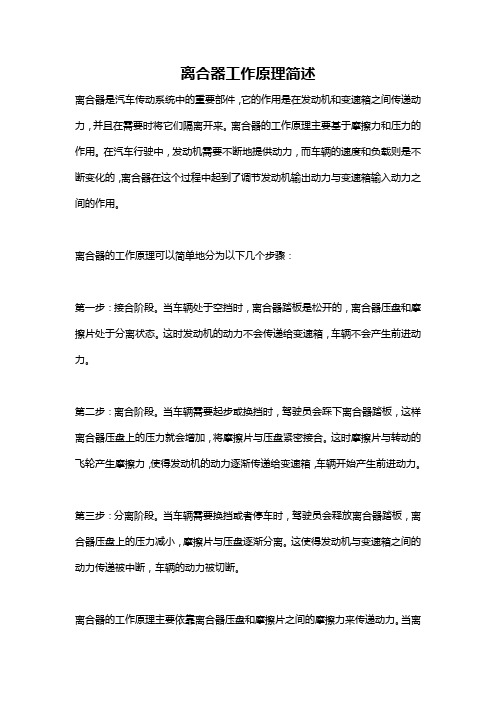 离合器工作原理简述

离合器是汽车传动系统中的重要部件，它的作用是在发动机和变速箱之间传递动力，并且在需要时将它们隔离开来。离合器的工作原理主要基于摩擦力和压力的作用。在汽车行驶中，发动机需要不断地提供动力，而车辆的速度和负载则是不断变化的，离合器在这个过程中起到了调节发动机输出动力与变速箱输入动力之间的作用。

离合器的工作原理可以简单地分为以下几个步骤：

第一步：接合阶段。当车辆处于空挡时，离合器踏板是松开的，离合器压盘和摩擦片处于分离状态。这时发动机的动力不会传递给变速箱，车辆不会产生前进动力。

第二步：离合阶段。当车辆需要起步或换挡时，驾驶员会踩下离合器踏板，这样离合器压盘上的压力就会增加，将摩擦片与压盘紧密接合。这时摩擦片与转动的飞轮产生摩擦力，使得发动机的动力逐渐传递给变速箱，车辆开始产生前进动力。

第三步：分离阶段。当车辆需要换挡或者停车时，驾驶员会释放离合器踏板，离合器压盘上的压力减小，摩擦片与压盘逐渐分离。这使得发动机与变速箱之间的动力传递被中断，车辆的动力被切断。

离合器的工作原理主要依靠离合器压盘和摩擦片之间的摩擦力来传递动力。当离